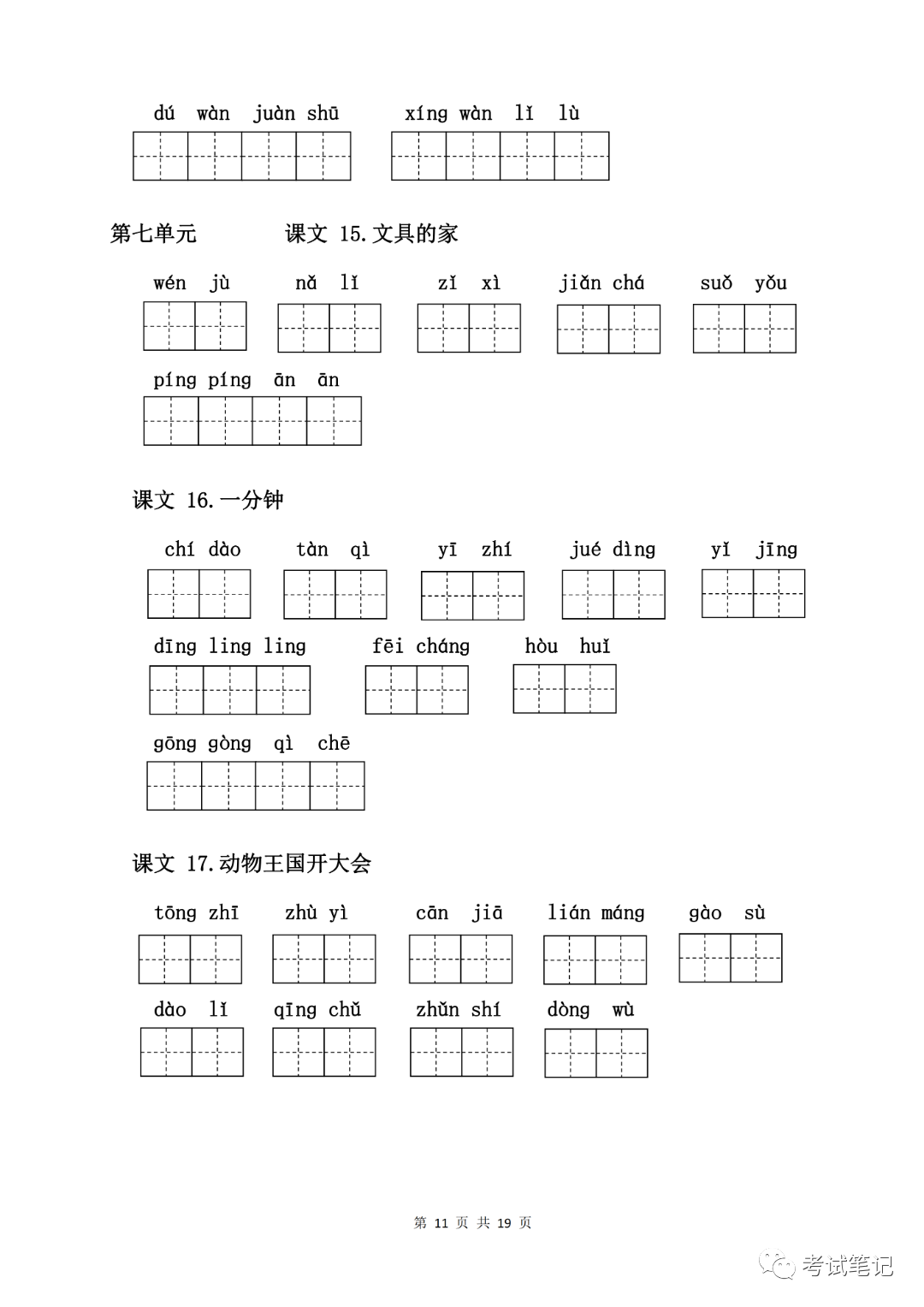 dú wàn juàn shū

xíng wàn lǐ lù

第七单元　　课文 15.文具的家

wén jù

nǎ lǐ

zǐ xì

jiǎn chá

suǒ yǒu

píng píng ān ān

课文 16.一分钟

chí dào

tàn qì

yī zhí

jué dìng

yǐ jīng

dīng ling ling

fēi cháng

hòu huǐ

gōng gòng qì chē

课文 17.动物王国开大会

tōng zhī

zhù yì

cān jiā

lián máng

gào sù

dào lǐ

qīng chǔ

zhǔn shí

dòng wù

第 11 页 共 19 页

考试笔记